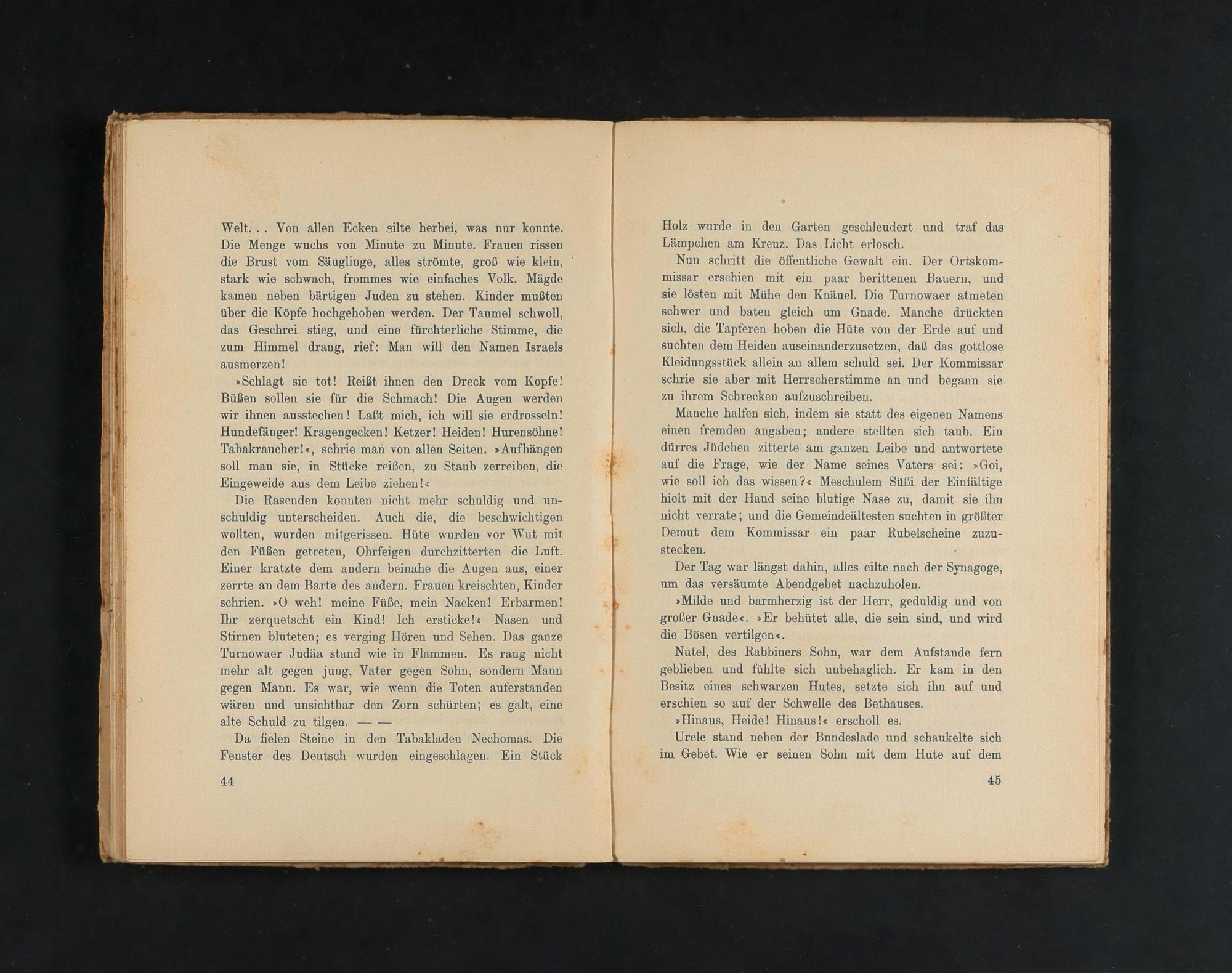 Welt. . . Von allen Ecken eilte herbei, was nur konnte. Die Menge wuchs von Minute zu Minute. Frauen rissen die Brust vom Säuglinge, alles strömte, groß wie klein, stark wie schwach, frommes wie einfaches Volk. Mägde kamen neben bärtigen Juden zu stehen. Kinder mußten über die Köpfe hochgehoben werden. Der Taumel schwoll, das Geschrei stieg, und eine fürchterliche Stimme, die zum Himmel drang, rief: Man will den Namen Israels ausmerzen!

»Schlagt sie tot! Reißt ihnen den Dreck vom Kopfe! Büßen sollen sie für die Schmach! Die Augen werden wir ihnen ausstechen! Laßt mich, ich will sie erdrosseln! Hundefänger! Kragengecken! Ketzer! Heiden! Hurensöhne! Tabakraucher!«, schrie man von allen Seiten. »Aufhängen soll man sie, in Stücke reißen, zu Staub zerreiben, die Eingeweide aus dem Leibe ziehen!«

Die Rasenden konnten nicht mehr schuldig und unschuldig unterscheiden. Auch die, die beschwichtigen wollten, wurden mitgerissen. Hüte wurden vor Wut mit den Füßen getreten, Ohrfeigen durchzitterten die Luft. Einer kratzte dem andern beinahe die Augen aus, einer zerrte an dem Barte des andern. Frauen kreischten, Kinder schrien. »O weh! meine Füße, mein Nacken! Erbarmen! Ihr zerquetscht ein Kind! Ich ersticke!« Nasen und Stirnen bluteten; es verging Hören und Sehen. Das ganze Turnowaer Judäa stand wie in Flammen. Es rang nicht mehr alt gegen jung, Vater gegen Sohn, sondern Mann gegen Mann. Es war, wie wenn die Toten auferstanden wären und unsichtbar den Zorn schürten; es galt, eine alte Schuld zu tilgen. — —

Da fielen Steine in den Tabakladen Nechomas. Die Fenster des Deutsch wurden eingeschlagen. Ein Stück

44

Holz wurde in den Garten geschleudert und traf das Lämpchen am Kreuz. Das Licht erlosch.

Nun schritt die öffentliche Gewalt ein. Der Ortskommissar erschien mit ein paar berittenen Bauern, und sie lösten mit Mühe den Knäuel. Die Turnowaer atmeten schwer und baten gleich um Gnade. Manche drückten sich, die Tapferen hoben die Hüte von der Erde auf und suchten dem Heiden auseinanderzusetzen, daß das gottlose Kleidungsstück allein an allem schuld sei. Der Kommissar schrie sie aber mit Herrscherstimme an und begann sie zu ihrem Schrecken aufzuschreiben.

Manche halfen sich, indem sie statt des eigenen Namens einen fremden angaben; andere stellten sich taub. Ein dürres Jüdchen zitterte am ganzen Leibe und antwortete auf die Frage, wie der Name seines Vaters sei: »Goi, wie soll ich das wissen?« Meschulem Süßi der Einfältige hielt mit der Hand seine blutige Nase zu, damit sie ihn nicht verrate; und die Gemeindeältesten suchten in größter Demut dem Kommissar ein paar Rubelscheine zuzustecken.

Der Tag war längst dahin, alles eilte nach der Synagoge, um das versäumte Abendgebet nachzuholen.

»Milde und barmherzig ist der Herr, geduldig und von großer Gnade«. »Er behütet alle, die sein sind, und wird die Bösen vertilgen«.

Nutel, des Rabbiners Sohn, war dem Aufstande fern geblieben und fühlte sich unbehaglich. Er kam in den Besitz eines schwarzen Hutes, setzte sich ihn auf und erschien so auf der Schwelle des Bethauses.

»Hinaus, Heide! Hinaus!« erscholl es.

Urele stand neben der Bundeslade und schaukelte sich im Gebet. Wie er seinen Sohn mit dem Hute auf dem

45